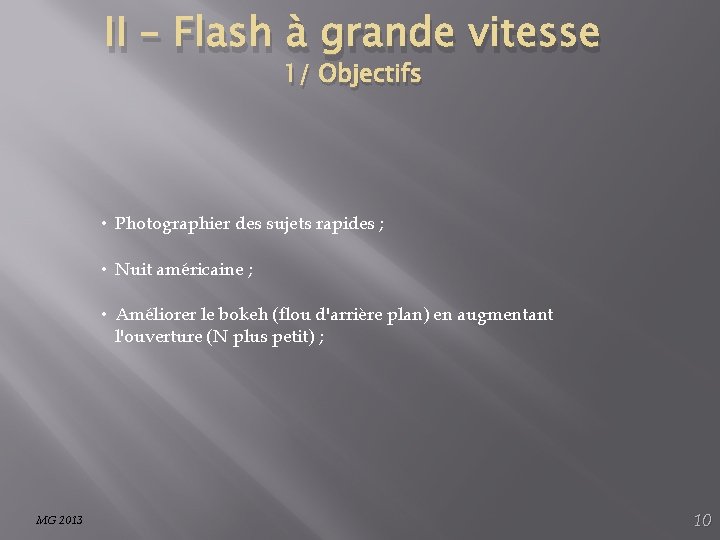 II – Flash à grande vitesse
1/ Objectifs

• Photographier des sujets rapides ;

• Nuit américaine ;

• Améliorer le bokeh (flou d'arrière plan) en augmentant l'ouverture (N plus petit) ;

MG 2013

10